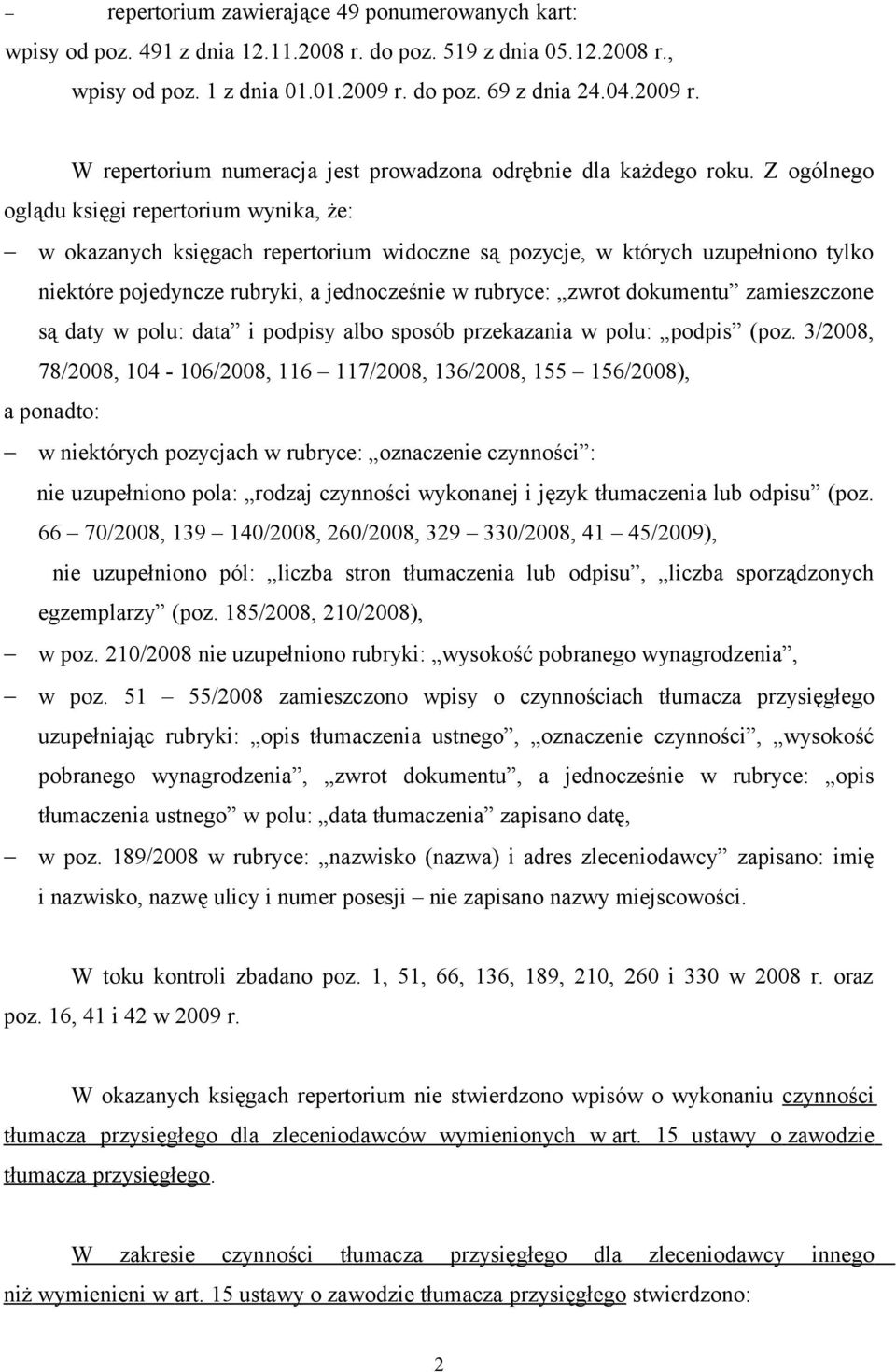 – repertorium zawierające 49 ponumerowanych kart: wpisy od poz. 491 z dnia 12.11.2008 r. do poz. 519 z dnia 05.12.2008 r., wpisy od poz. 1 z dnia 01.01.2009 r. do poz. 69 z dnia 24.04.2009 r.

W repertorium numeracja jest prowadzona odrębnie dla każdego roku. Z ogólnego oglądu księgi repertorium wynika, że:

– w okazanych księgach repertorium widoczne są pozycje, w których uzupełniono tylko niektóre pojedyncze rubryki, a jednocześnie w rubryce: „zwrot dokumentu” zamieszczone są daty w polu: data” i podpisy albo sposób przekazania w polu: „podpis” (poz. 3/2008, 78/2008, 104 - 106/2008, 116 – 117/2008, 136/2008, 155 – 156/2008),

a ponadto:

– w niektórych pozycjach w rubryce: „oznaczenie czynności”: nie uzupełniono pola: „rodzaj czynności wykonanej i język tłumaczenia lub odpisu” (poz. 66 – 70/2008, 139 – 140/2008, 260/2008, 329 – 330/2008, 41 – 45/2009), nie uzupełniono pól: „liczba stron tłumaczenia lub odpisu”, „liczba sporządzonych egzemplarzy” (poz. 185/2008, 210/2008),

– w poz. 210/2008 nie uzupełniono rubryki: „wysokość pobranego wynagrodzenia”,

– w poz. 51 – 55/2008 zamieszczono wpisy o czynnościach tłumacza przysięgłego uzupełniając rubryki: „opis tłumaczenia ustnego”, „oznaczenie czynności”, „wysokość pobranego wynagrodzenia”, „zwrot dokumentu”, a jednocześnie w rubryce: „opis tłumaczenia ustnego” w polu: „data tłumaczenia” zapisano datę,

– w poz. 189/2008 w rubryce: „nazwisko (nazwa) i adres zleceniodawcy” zapisano: imię i nazwisko, nazwę ulicy i numer posesji – nie zapisano nazwy miejscowości.

W toku kontroli zbadano poz. 1, 51, 66, 136, 189, 210, 260 i 330 w 2008 r. oraz poz. 16, 41 i 42 w 2009 r.

W okazanych księgach repertorium nie stwierdzono wpisów o wykonaniu czynności tłumacza przysięgłego dla zleceniodawców wymienionych w art. 15 ustawy o zawodzie tłumacza przysięgłego.

W zakresie czynności tłumacza przysięgłego dla zleceniodawcy innego niż wymienieni w art. 15 ustawy o zawodzie tłumacza przysięgłego stwierdzono:

2